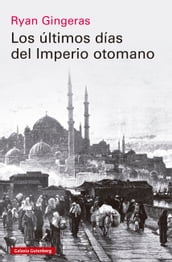 Ryan Gingeras

Los últimos días del Imperio otomano

Galaxia Gutenberg